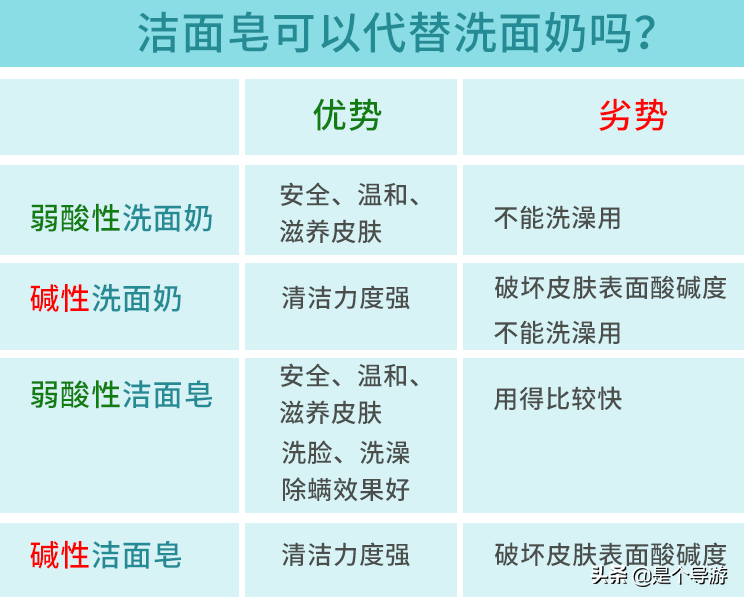 洁面皂可以代替洗面奶吗?

| | 优势 | 劣势 |
|---|---|---|
| 弱酸性洗面奶 | 安全、温和、滋养皮肤 | 不能洗澡用 |
| 碱性洗面奶 | 清洁力度强 | 破坏皮肤表面酸碱度 不能洗澡用 |
| 弱酸性洁面皂 | 安全、温和、滋养皮肤 洗脸、洗澡 除螨效果好 | 用得比较快 |
| 碱性洁面皂 | 清洁力度强 | 破坏皮肤表面酸碱度 |

头条 @是个导游